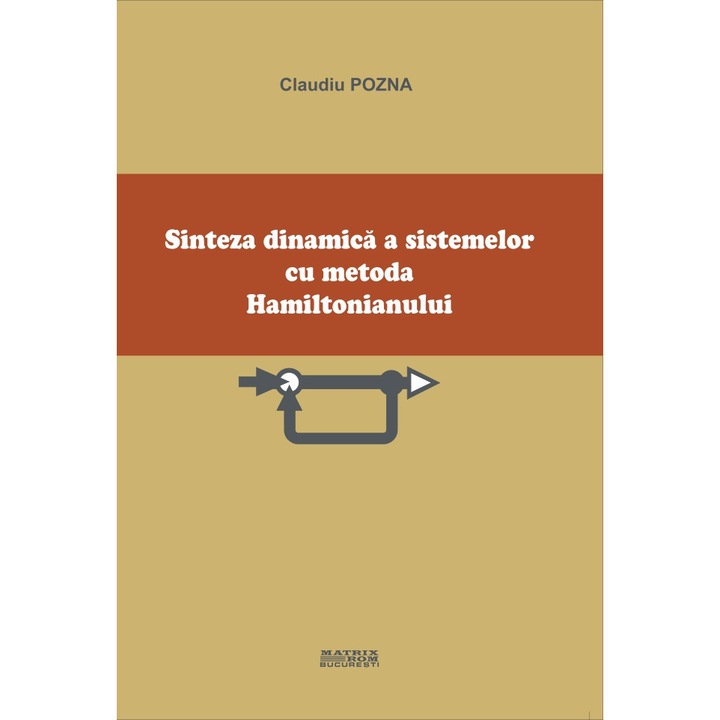 Claudiu POZNA

Sinteza dinamică a sistemelor cu metoda Hamiltonianului

MATRIX ROM BUCUREȘTI